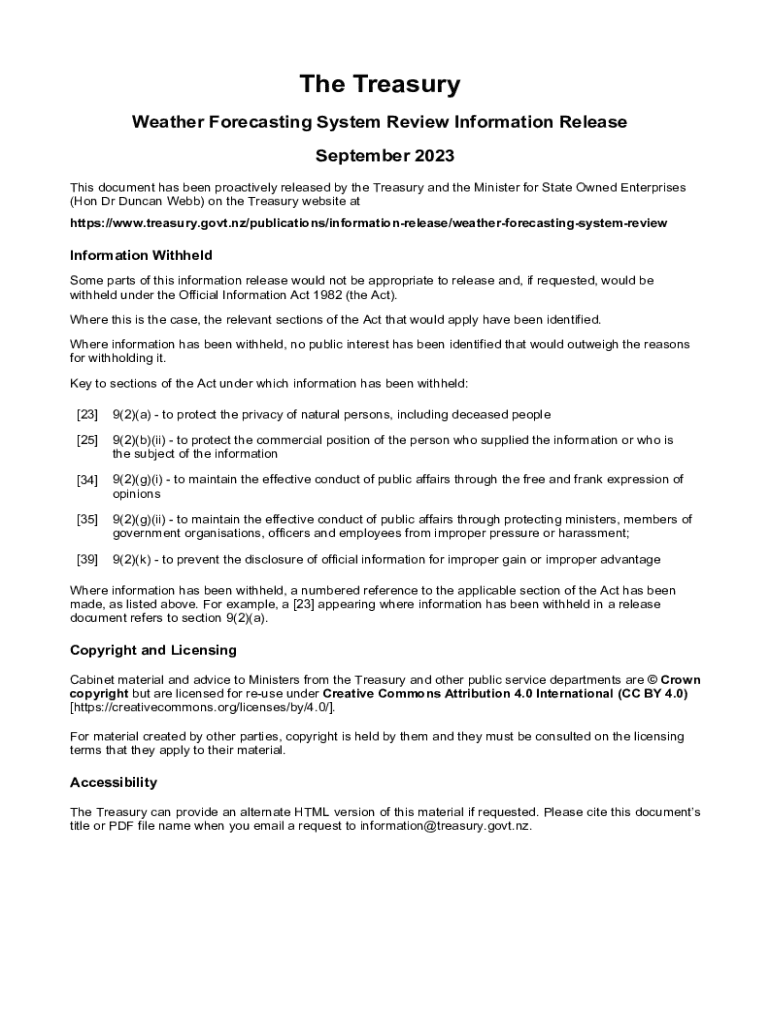 The Treasury

Weather Forecasting System Review Information Release

September 2023

This document has been proactively released by the Treasury and the Minister for State Owned Enterprises (Hon Dr Duncan Webb) on the Treasury website at

https://www.treasury.govt.nz/publications/information-release/weather-forecasting-system-review

Information Withheld

Some parts of this information release would not be appropriate to release and, if requested, would be withheld under the Official Information Act 1982 (the Act).

Where this is the case, the relevant sections of the Act that would apply have been identified.

Where information has been withheld, no public interest has been identified that would outweigh the reasons for withholding it.

Key to sections of the Act under which information has been withheld:

[23] 9(2)(a) - to protect the privacy of natural persons, including deceased people

[25] 9(2)(b)(ii) - to protect the commercial position of the person who supplied the information or who is the subject of the information

[34] 9(2)(g)(i) - to maintain the effective conduct of public affairs through the free and frank expression of opinions

[35] 9(2)(g)(ii) - to maintain the effective conduct of public affairs through protecting ministers, members of government organisations, officers and employees from improper pressure or harassment;

[39] 9(2)(k) - to prevent the disclosure of official information for improper gain or improper advantage

Where information has been withheld, a numbered reference to the applicable section of the Act has been made, as listed above. For example, a [23] appearing where information has been withheld in a release document refers to section 9(2)(a).

Copyright and Licensing

Cabinet material and advice to Ministers from the Treasury and other public service departments are © Crown copyright but are licensed for re-use under Creative Commons Attribution 4.0 International (CC BY 4.0) [https://creativecommons.org/licenses/by/4.0/].

For material created by other parties, copyright is held by them and they must be consulted on the licensing terms that they apply to their material.

Accessibility

The Treasury can provide an alternate HTML version of this material if requested. Please cite this document's title or PDF file name when you email a request to information@treasury.govt.nz.